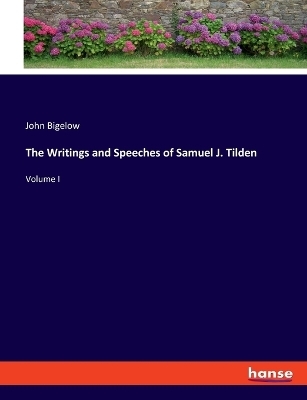 John Bigelow

The Writings and Speeches of Samuel J. Tilden

Volume I

hanse